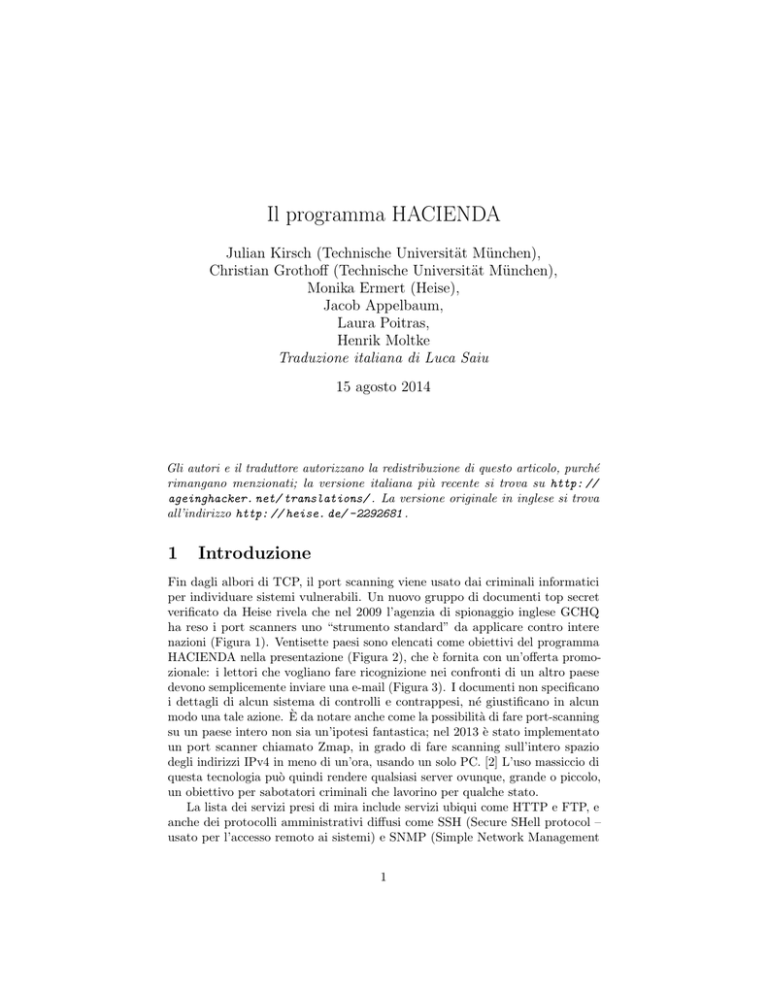 Il programma HACIENDA

Julian Kirsch (Technische Universität München),
Christian Grothoff (Technische Universität München),
Monika Ermert (Heise),
Jacob Appelbaum,
Laura Poitras,
Henrik Moltke
Traduzione italiana di Luca Saiu

15 agosto 2014

Gli autori e il traduttore autorizzano la redistribuzione di questo articolo, purché rimangano menzionati; la versione italiana più recente si trova su http://ageinghacker.net/translations/. La versione originale in inglese si trova all'indirizzo http://heise.de/-2292681.

1 Introduzione

Fin dagli albori di TCP, il port scanning viene usato dai criminali informatici per individuare sistemi vulnerabili. Un nuovo gruppo di documenti top secret verificato da Heise rivela che nel 2009 l'agenzia di spionaggio inglese GCHQ ha reso i port scanners uno "strumento standard" da applicare contro intere nazioni (Figura 1). Ventisette paesi sono elencati come obiettivi del programma HACIENDA nella presentazione (Figura 2), che è fornita con un'offerta promozionale: i lettori che vogliano fare ricognizione nei confronti di un altro paese devono semplicemente inviare una e-mail (Figura 3). I documenti non specificano i dettagli di alcun sistema di controlli e contrappesi, né giustificano in alcun modo una tale azione. È da notare anche come la possibilità di fare port-scanning su un paese intero non sia un'ipotesi fantastica; nel 2013 è stato implementato un port scanner chiamato Zmap, in grado di fare scanning sull'intero spazio degli indirizzi IPv4 in meno di un'ora, usando un solo PC. [2] L'uso massiccio di questa tecnologia può quindi rendere qualsiasi server ovunque, grande o piccolo, un obiettivo per sabotatori criminali che lavorino per qualche stato.

La lista dei servizi presi di mira include servizi ubiqui come HTTP e FTP, e anche dei protocolli amministrativi diffusi come SSH (Secure SHell protocol – usato per l'accesso remoto ai sistemi) e SNMP (Simple Network Management

1